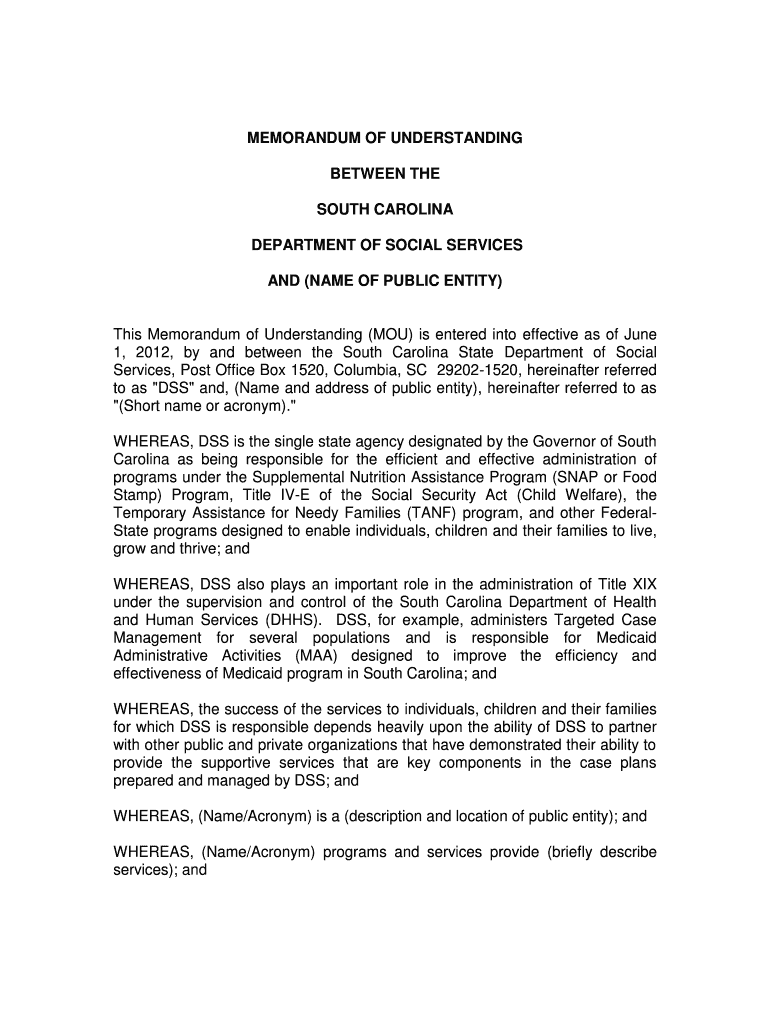 MEMORANDUM OF UNDERSTANDING

BETWEEN THE

SOUTH CAROLINA

DEPARTMENT OF SOCIAL SERVICES

AND (NAME OF PUBLIC ENTITY)

This Memorandum of Understanding (MOU) is entered into effective as of June 1, 2012, by and between the South Carolina State Department of Social Services, Post Office Box 1520, Columbia, SC 29202-1520, hereinafter referred to as "DSS" and, (Name and address of public entity), hereinafter referred to as "(Short name or acronym)."

WHEREAS, DSS is the single state agency designated by the Governor of South Carolina as being responsible for the efficient and effective administration of programs under the Supplemental Nutrition Assistance Program (SNAP or Food Stamp) Program, Title IV-E of the Social Security Act (Child Welfare), the Temporary Assistance for Needy Families (TANF) program, and other Federal-State programs designed to enable individuals, children and their families to live, grow and thrive; and

WHEREAS, DSS also plays an important role in the administration of Title XIX under the supervision and control of the South Carolina Department of Health and Human Services (DHHS). DSS, for example, administers Targeted Case Management for several populations and is responsible for Medicaid Administrative Activities (MAA) designed to improve the efficiency and effectiveness of Medicaid program in South Carolina; and

WHEREAS, the success of the services to individuals, children and their families for which DSS is responsible depends heavily upon the ability of DSS to partner with other public and private organizations that have demonstrated their ability to provide the supportive services that are key components in the case plans prepared and managed by DSS; and

WHEREAS, (Name/Acronym) is a (description and location of public entity); and

WHEREAS, (Name/Acronym) programs and services provide (briefly describe services); and